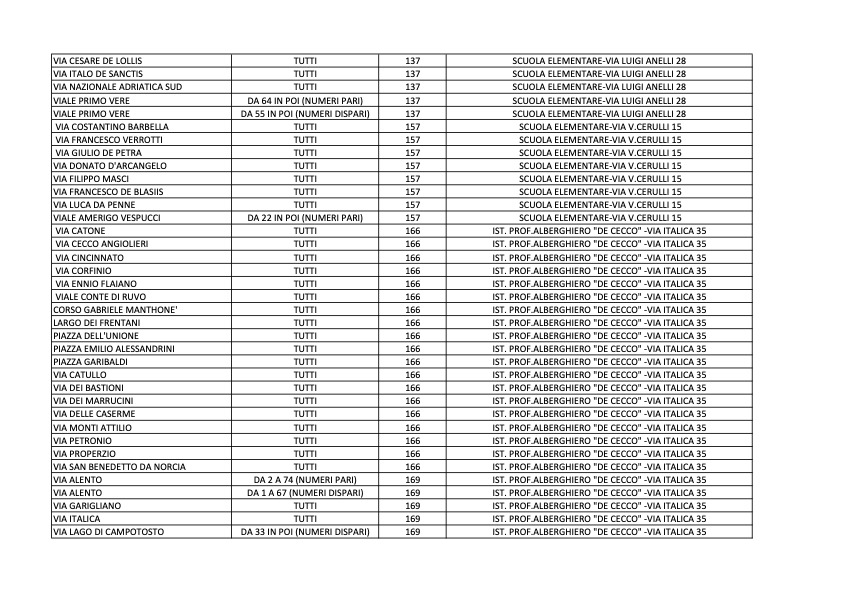 | | | | |
|---|---|---|---|
| VIA CESARE DE LOLLIS | TUTTI | 137 | SCUOLA ELEMENTARE-VIA LUIGI ANELLI 28 |
| VIA ITALO DE SANCTIS | TUTTI | 137 | SCUOLA ELEMENTARE-VIA LUIGI ANELLI 28 |
| VIA NAZIONALE ADRIATICA SUD | TUTTI | 137 | SCUOLA ELEMENTARE-VIA LUIGI ANELLI 28 |
| VIALE PRIMO VERE | DA 64 IN POI (NUMERI PARI) | 137 | SCUOLA ELEMENTARE-VIA LUIGI ANELLI 28 |
| VIALE PRIMO VERE | DA 55 IN POI (NUMERI DISPARI) | 137 | SCUOLA ELEMENTARE-VIA LUIGI ANELLI 28 |
| VIA COSTANTINO BARBELLA | TUTTI | 157 | SCUOLA ELEMENTARE-VIA V.CERULLI 15 |
| VIA FRANCESCO VERROTTI | TUTTI | 157 | SCUOLA ELEMENTARE-VIA V.CERULLI 15 |
| VIA GIULIO DE PETRA | TUTTI | 157 | SCUOLA ELEMENTARE-VIA V.CERULLI 15 |
| VIA DONATO D'ARCANGELO | TUTTI | 157 | SCUOLA ELEMENTARE-VIA V.CERULLI 15 |
| VIA FILIPPO MASCI | TUTTI | 157 | SCUOLA ELEMENTARE-VIA V.CERULLI 15 |
| VIA FRANCESCO DE BLASIIS | TUTTI | 157 | SCUOLA ELEMENTARE-VIA V.CERULLI 15 |
| VIA LUCA DA PENNE | TUTTI | 157 | SCUOLA ELEMENTARE-VIA V.CERULLI 15 |
| VIALE AMERIGO VESPUCCI | DA 22 IN POI (NUMERI PARI) | 157 | SCUOLA ELEMENTARE-VIA V.CERULLI 15 |
| VIA CATONE | TUTTI | 166 | IST. PROF.ALBERGHIERO "DE CECCO" -VIA ITALICA 35 |
| VIA CECCO ANGIOLIERI | TUTTI | 166 | IST. PROF.ALBERGHIERO "DE CECCO" -VIA ITALICA 35 |
| VIA CINCINNATO | TUTTI | 166 | IST. PROF.ALBERGHIERO "DE CECCO" -VIA ITALICA 35 |
| VIA CORFINIO | TUTTI | 166 | IST. PROF.ALBERGHIERO "DE CECCO" -VIA ITALICA 35 |
| VIA ENNIO FLAIANO | TUTTI | 166 | IST. PROF.ALBERGHIERO "DE CECCO" -VIA ITALICA 35 |
| VIALE CONTE DI RUVO | TUTTI | 166 | IST. PROF.ALBERGHIERO "DE CECCO" -VIA ITALICA 35 |
| CORSO GABRIELE MANTHONE' | TUTTI | 166 | IST. PROF.ALBERGHIERO "DE CECCO" -VIA ITALICA 35 |
| LARGO DEI FRENTANI | TUTTI | 166 | IST. PROF.ALBERGHIERO "DE CECCO" -VIA ITALICA 35 |
| PIAZZA DELL'UNIONE | TUTTI | 166 | IST. PROF.ALBERGHIERO "DE CECCO" -VIA ITALICA 35 |
| PIAZZA EMILIO ALESSANDRINI | TUTTI | 166 | IST. PROF.ALBERGHIERO "DE CECCO" -VIA ITALICA 35 |
| PIAZZA GARIBALDI | TUTTI | 166 | IST. PROF.ALBERGHIERO "DE CECCO" -VIA ITALICA 35 |
| VIA CATULLO | TUTTI | 166 | IST. PROF.ALBERGHIERO "DE CECCO" -VIA ITALICA 35 |
| VIA DEI BASTIONI | TUTTI | 166 | IST. PROF.ALBERGHIERO "DE CECCO" -VIA ITALICA 35 |
| VIA DEI MARRUCINI | TUTTI | 166 | IST. PROF.ALBERGHIERO "DE CECCO" -VIA ITALICA 35 |
| VIA DELLE CASERME | TUTTI | 166 | IST. PROF.ALBERGHIERO "DE CECCO" -VIA ITALICA 35 |
| VIA MONTI ATTILIO | TUTTI | 166 | IST. PROF.ALBERGHIERO "DE CECCO" -VIA ITALICA 35 |
| VIA PETRONIO | TUTTI | 166 | IST. PROF.ALBERGHIERO "DE CECCO" -VIA ITALICA 35 |
| VIA PROPERZIO | TUTTI | 166 | IST. PROF.ALBERGHIERO "DE CECCO" -VIA ITALICA 35 |
| VIA SAN BENEDETTO DA NORCIA | TUTTI | 166 | IST. PROF.ALBERGHIERO "DE CECCO" -VIA ITALICA 35 |
| VIA ALENTO | DA 2 A 74 (NUMERI PARI) | 169 | IST. PROF.ALBERGHIERO "DE CECCO" -VIA ITALICA 35 |
| VIA ALENTO | DA 1 A 67 (NUMERI DISPARI) | 169 | IST. PROF.ALBERGHIERO "DE CECCO" -VIA ITALICA 35 |
| VIA GARIGLIANO | TUTTI | 169 | IST. PROF.ALBERGHIERO "DE CECCO" -VIA ITALICA 35 |
| VIA ITALICA | TUTTI | 169 | IST. PROF.ALBERGHIERO "DE CECCO" -VIA ITALICA 35 |
| VIA LAGO DI CAMPOTOSTO | DA 33 IN POI (NUMERI DISPARI) | 169 | IST. PROF.ALBERGHIERO "DE CECCO" -VIA ITALICA 35 |